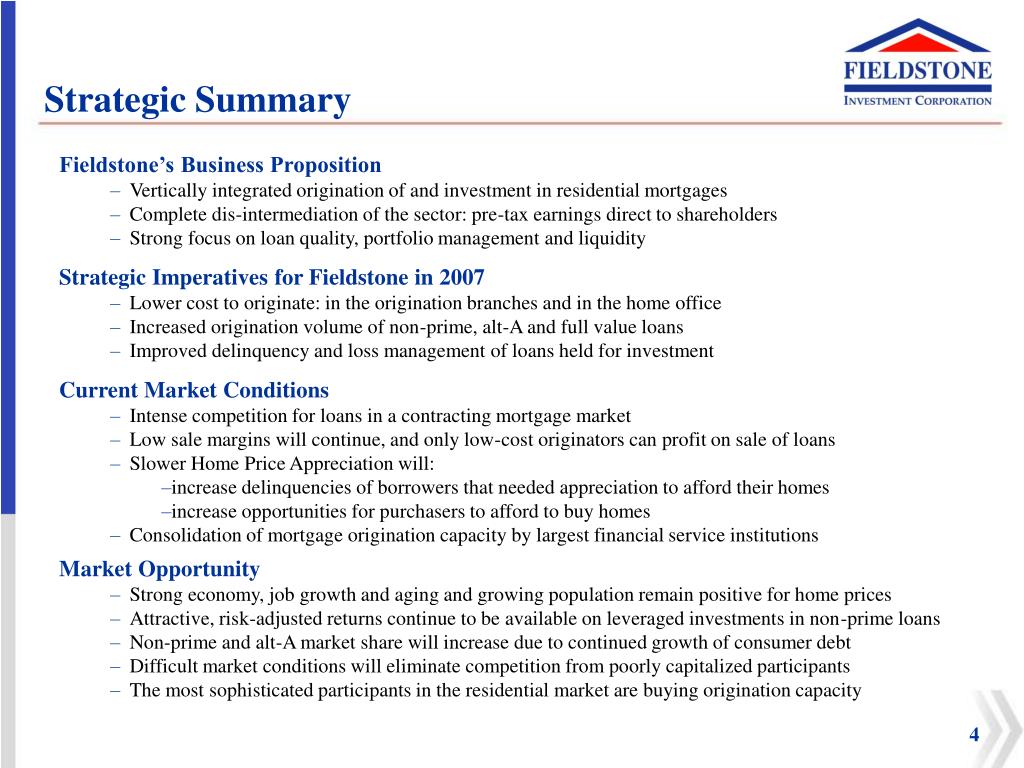 Strategic Summary

FIELDSTONE
INVESTMENT CORPORATION

Fieldstone's Business Proposition
– Vertically integrated origination of and investment in residential mortgages
– Complete dis-intermediation of the sector: pre-tax earnings direct to shareholders
– Strong focus on loan quality, portfolio management and liquidity

Strategic Imperatives for Fieldstone in 2007
– Lower cost to originate: in the origination branches and in the home office
– Increased origination volume of non-prime, alt-A and full value loans
– Improved delinquency and loss management of loans held for investment

Current Market Conditions
– Intense competition for loans in a contracting mortgage market
– Low sale margins will continue, and only low-cost originators can profit on sale of loans
– Slower Home Price Appreciation will:
–increase delinquencies of borrowers that needed appreciation to afford their homes
–increase opportunities for purchasers to afford to buy homes
– Consolidation of mortgage origination capacity by largest financial service institutions

Market Opportunity
– Strong economy, job growth and aging and growing population remain positive for home prices
– Attractive, risk-adjusted returns continue to be available on leveraged investments in non-prime loans
– Non-prime and alt-A market share will increase due to continued growth of consumer debt
– Difficult market conditions will eliminate competition from poorly capitalized participants
– The most sophisticated participants in the residential market are buying origination capacity

4